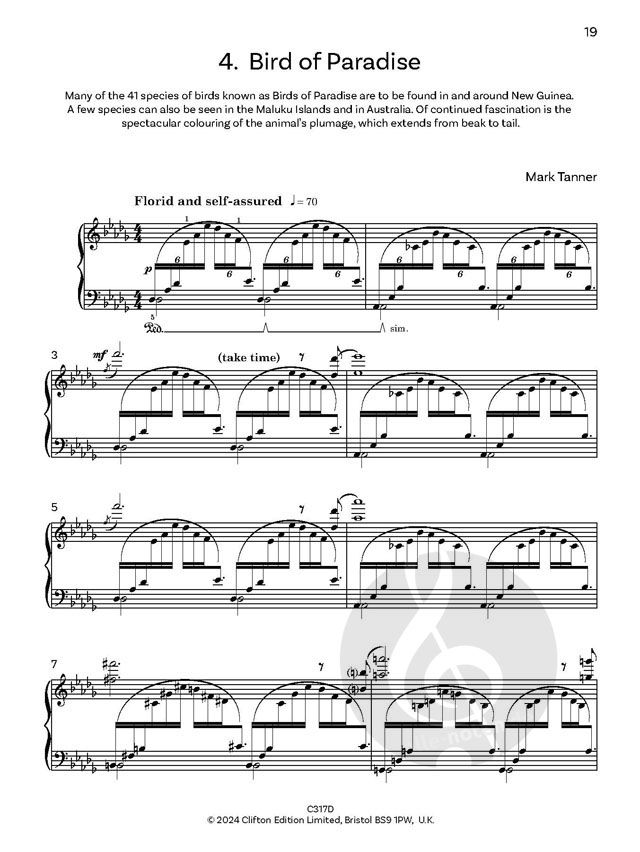 19

4. Bird of Paradise

Many of the 41 species of birds known as Birds of Paradise are to be found in and around New Guinea. A few species can also be seen in the Maluku Islands and in Australia. Of continued fascination is the spectacular colouring of the animal's plumage, which extends from beak to tail.

Mark Tanner

Florid and self-assured ♩= 70

p

6 6 6 6 6 6 6 6

Ped. sim.

3 mf (take time)

5

7

C317D
© 2024 Clifton Edition Limited, Bristol BS9 1PW, U.K.